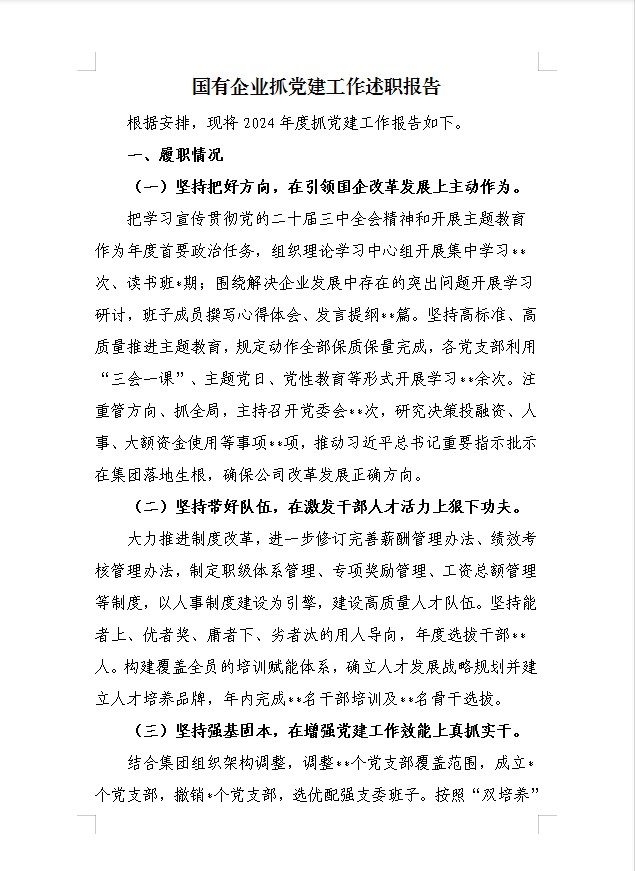 国有企业抓党建工作述职报告

根据安排，现将2024年度抓党建工作报告如下。

一、履职情况

（一）坚持把好方向，在引领国企改革发展上主动作为。

把学习宣传贯彻党的二十届三中全会精神和开展主题教育作为年度首要政治任务，组织理论学习中心组开展集中学习**次、读书班*期；围绕解决企业发展中存在的突出问题开展学习研讨，班子成员撰写心得体会、发言提纲**篇。坚持高标准、高质量推进主题教育，规定动作全部保质保量完成，各党支部利用“三会一课”、主题党日、党性教育等形式开展学习**余次。注重管方向、抓全局，主持召开党委会**次，研究决策投融资、人事、大额资金使用等事项**项，推动习近平总书记重要指示批示在集团落地生根，确保公司改革发展正确方向。

（二）坚持带好队伍，在激发干部人才活力上狠下功夫。

大力推进制度改革，进一步修订完善薪酬管理办法、绩效考核管理办法，制定职级体系管理、专项奖励管理、工资总额管理等制度，以人事制度建设为引擎，建设高质量人才队伍。坚持能者上、优者奖、庸者下、劣者汰的用人导向，年度选拔干部**人。构建覆盖全员的培训赋能体系，确立人才发展战略规划并建立人才培养品牌，年内完成**名干部培训及**名骨干选拔。

（三）坚持强基固本，在增强党建工作效能上真抓实干。

结合集团组织架构调整，调整**个党支部覆盖范围，成立*个党支部，撤销*个党支部，选优配强支委班子。按照“双培养”